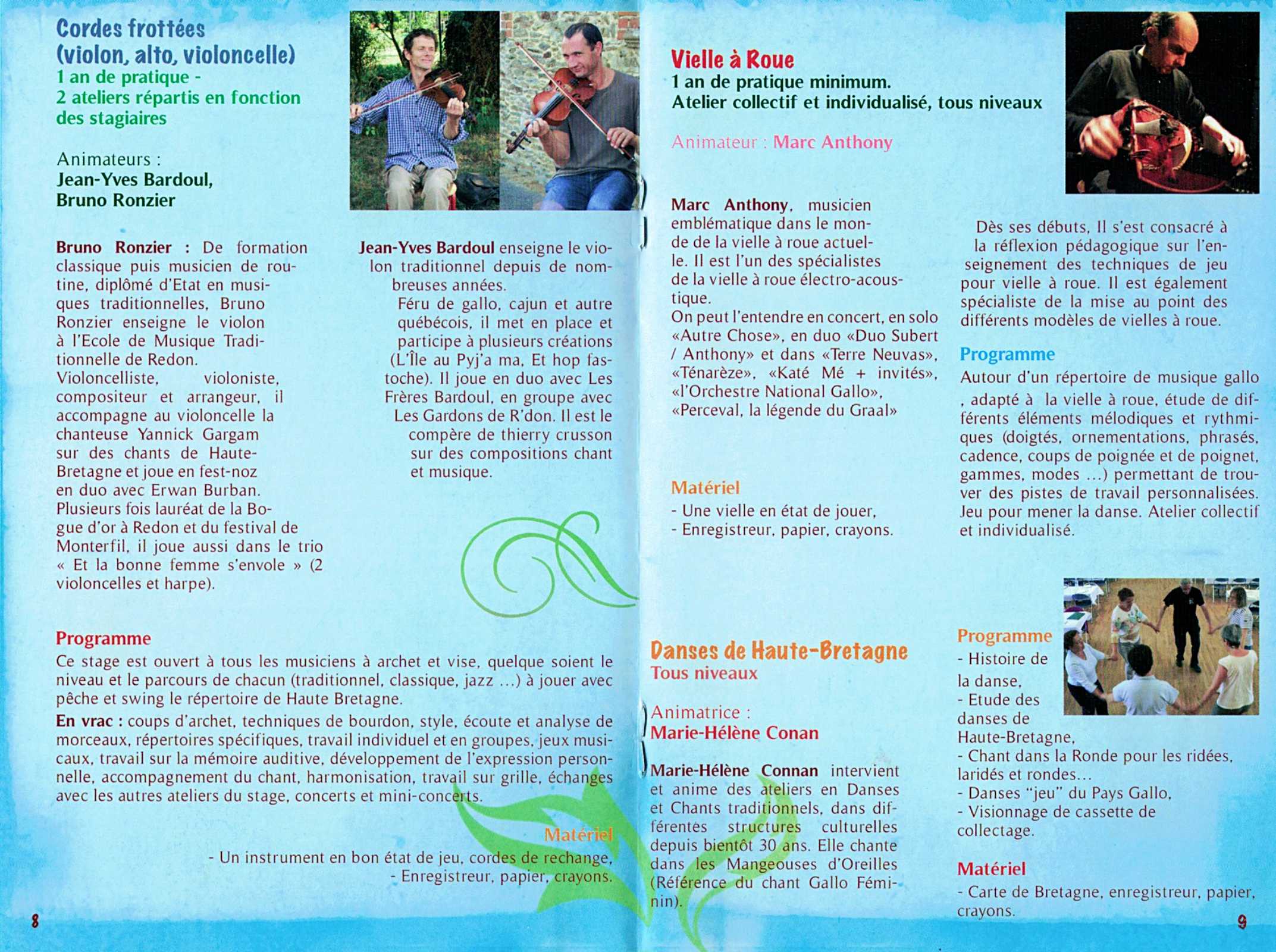 Cordes frottées (violon, alto, violoncelle)
1 an de pratique - 2 ateliers répartis en fonction des stagiaires

Animateurs :
Jean-Yves Bardoul, Bruno Ronzier

Bruno Ronzier : De formation classique puis musicien de routine, diplômé d'Etat en musiques traditionnelles, Bruno Ronzier enseigne le violon à l'Ecole de Musique Traditionnelle de Redon. Violoncelliste, violoniste, compositeur et arrangeur, il accompagne au violoncelle la chanteuse Yannick Gargam sur des chants de Haute-Bretagne et joue en fest-noz en duo avec Erwan Burban. Plusieurs fois lauréat de la Bogue d'or à Redon et du festival de Monterfil, il joue aussi dans le trio « Et la bonne femme s'envole » (2 violoncelles et harpe).

Jean-Yves Bardoul enseigne le violon traditionnel depuis de nombreuses années.
Féru de gallo, cajun et autre québécois, il met en place et participe à plusieurs créations (L'Île au Pyj'a ma, Et hop fastoche). Il joue en duo avec Les Frères Bardoul, en groupe avec Les Gardons de R'don. Il est le compère de thierry crusson sur des compositions chant et musique.

Programme
Ce stage est ouvert à tous les musiciens à archet et vise, quelque soient le niveau et le parcours de chacun (traditionnel, classique, jazz ...) à jouer avec pêche et swing le répertoire de Haute Bretagne.
En vrac : coups d'archet, techniques de bourdon, style, écoute et analyse de morceaux, répertoires spécifiques, travail individuel et en groupes, jeux musicaux, travail sur la mémoire auditive, développement de l'expression personnelle, accompagnement du chant, harmonisation, travail sur grille, échanges avec les autres ateliers du stage, concerts et mini-concerts.

Matériel
- Un instrument en bon état de jeu, cordes de rechange,
- Enregistreur, papier, crayons.

8

Vielle à Roue
1 an de pratique minimum.
Atelier collectif et individualisé, tous niveaux

Animateur : Marc Anthony

Marc Anthony, musicien emblématique dans le monde de la vielle à roue actuelle. Il est l'un des spécialistes de la vielle à roue électro-acoustique.
On peut l'entendre en concert, en solo «Autre Chose», en duo «Duo Subert / Anthony» et dans «Terre Neuvas», «Ténarèze», «Katé Mé + invités», «l'Orchestre National Gallo», «Perceval, la légende du Graal»

Dès ses débuts, Il s'est consacré à la réflexion pédagogique sur l'enseignement des techniques de jeu pour vielle à roue. Il est également spécialiste de la mise au point des différents modèles de vielles à roue.

Programme
Autour d'un répertoire de musique gallo , adapté à la vielle à roue, étude de différents éléments mélodiques et rythmiques (doigtés, ornementations, phrasés, cadence, coups de poignée et de poignet, gammes, modes ...) permettant de trouver des pistes de travail personnalisées. Jeu pour mener la danse. Atelier collectif et individualisé.

Matériel
- Une vielle en état de jouer,
- Enregistreur, papier, crayons.

Danses de Haute-Bretagne
Tous niveaux

Animatrice :
Marie-Hélène Conan

Marie-Hélène Connan intervient et anime des ateliers en Danses et Chants traditionnels, dans différentes structures culturelles depuis bientôt 30 ans. Elle chante dans les Mangeouses d'Oreilles (Référence du chant Gallo Féminin).

Programme
- Histoire de la danse,
- Etude des danses de Haute-Bretagne,
- Chant dans la Ronde pour les ridées, laridés et rondes...
- Danses "jeu" du Pays Gallo,
- Visionnage de cassette de collectage.

Matériel
- Carte de Bretagne, enregistreur, papier, crayons.

9